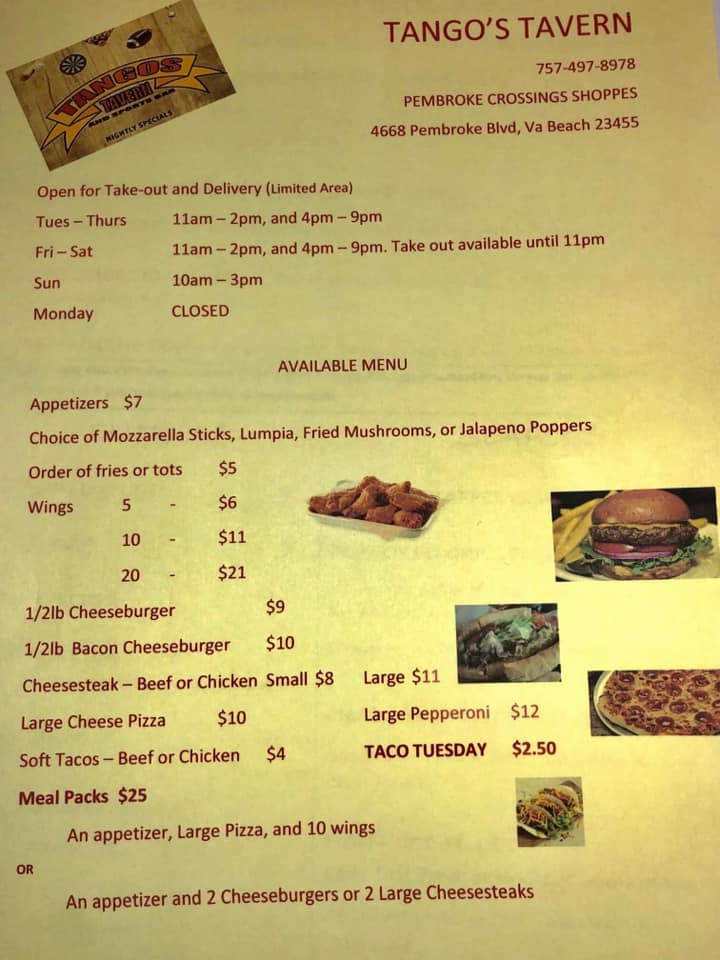 TANGOS TAVERN AND SPORTS BAR
NIGHTLY SPECIALS

TANGO'S TAVERN

757-497-8978

PEMBROKE CROSSINGS SHOPPES

4668 Pembroke Blvd, Va Beach 23455

Open for Take-out and Delivery (Limited Area)

Tues – Thurs 11am – 2pm, and 4pm – 9pm

Fri – Sat 11am – 2pm, and 4pm – 9pm. Take out available until 11pm

Sun 10am – 3pm

Monday CLOSED

AVAILABLE MENU

Appetizers $7

Choice of Mozzarella Sticks, Lumpia, Fried Mushrooms, or Jalapeno Poppers

Order of fries or tots $5

Wings 5 - $6

10 - $11

20 - $21

1/2lb Cheeseburger $9

1/2lb Bacon Cheeseburger $10

Cheesesteak – Beef or Chicken Small $8 Large $11

Large Cheese Pizza $10 Large Pepperoni $12

Soft Tacos – Beef or Chicken $4 TACO TUESDAY $2.50

Meal Packs $25

An appetizer, Large Pizza, and 10 wings

OR

An appetizer and 2 Cheeseburgers or 2 Large Cheesesteaks